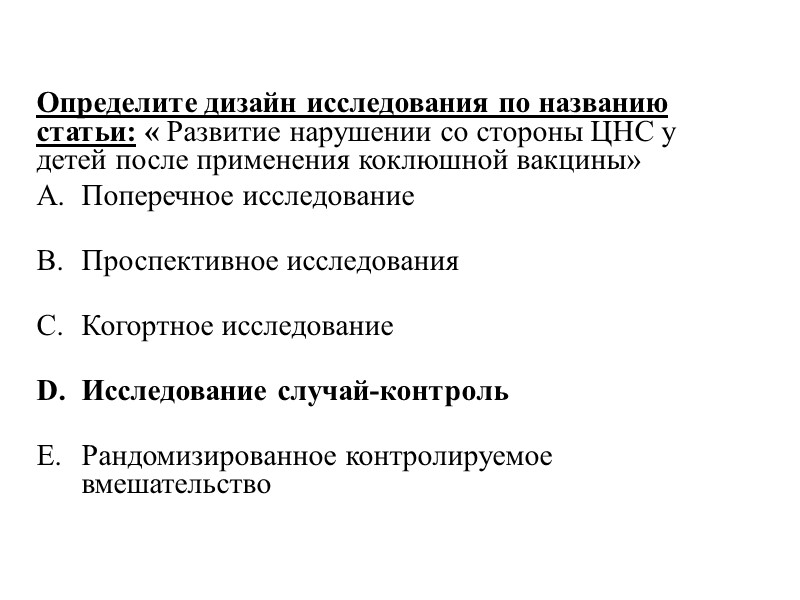 Определите дизайн исследования по названию статьи: « Развитие нарушении со стороны ЦНС у детей после применения коклюшной вакцины»

A. Поперечное исследование

B. Проспективное исследования

C. Когортное исследование

D. Исследование случай-контроль

E. Рандомизированное контролируемое вмешательство